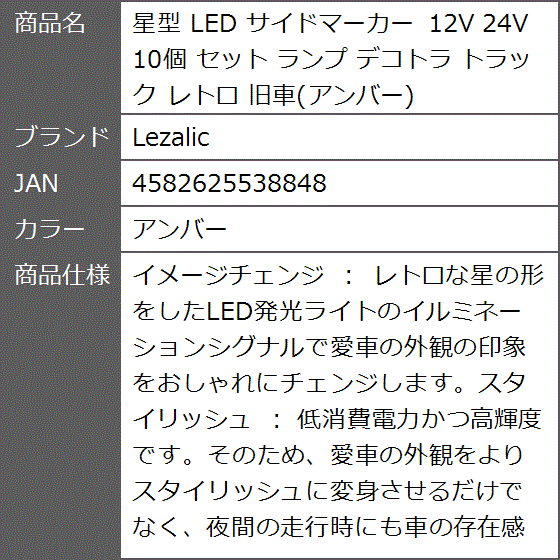 | 商品名 | 星型 LED サイドマーカー 12V 24V 10個 セット ランプ デコトラ トラック レトロ 旧車(アンバー) |
|---|---|
| ブランド | Lezalic |
| JAN | 4582625538848 |
| カラー | アンバー |
| 商品仕様 | イメージチェンジ ： レトロな星の形をしたLED発光ライトのイルミネーションシグナルで愛車の外観の印象をおしゃれにチェンジします。スタイリッシュ ： 低消費電力かつ高輝度です。そのため、愛車の外観をよりスタイリッシュに変身させるだけでなく、夜間の走行時にも車の存在感 |